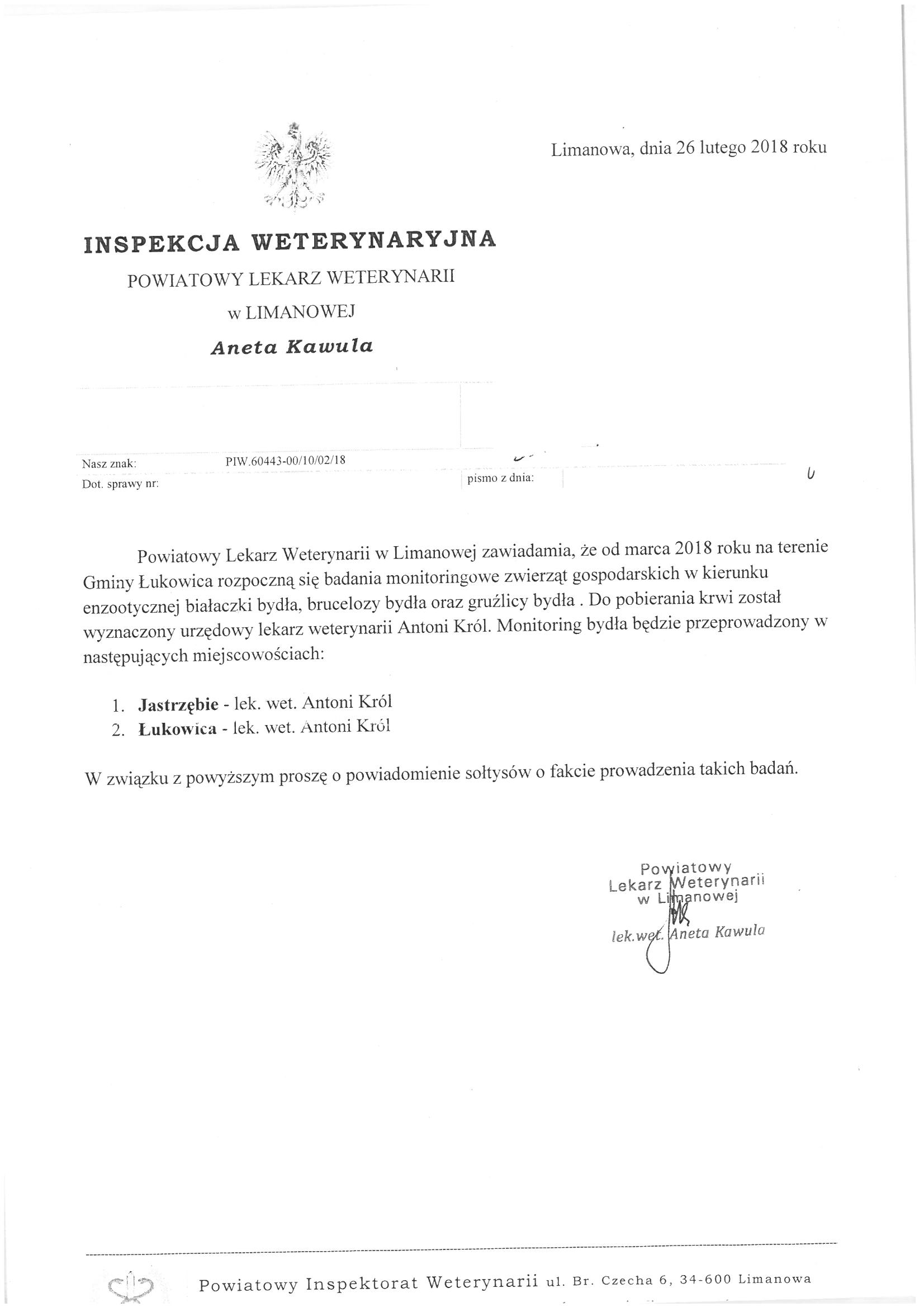 Limanowa, dnia 26 lutego 2018 roku

INSPEKCJA WETERYNARYJNA
POWIATOWY LEKARZ WETERYNARII
w LIMANOWEJ
Aneta Kawula

Nasz znak: PIW.60443-00/10/02/18
Dot. sprawy nr:
pismo z dnia:

Powiatowy Lekarz Weterynarii w Limanowej zawiadamia, że od marca 2018 roku na terenie Gminy Łukowica rozpoczną się badania monitoringowe zwierząt gospodarskich w kierunku enzootycznej białaczki bydła, brucelozy bydła oraz gruźlicy bydła . Do pobierania krwi został wyznaczony urzędowy lekarz weterynarii Antoni Król. Monitoring bydła będzie przeprowadzony w następujących miejscowościach:

1. Jastrzębie - lek. wet. Antoni Król
2. Łukowica - lek. wet. Antoni Król

W związku z powyższym proszę o powiadomienie sołtysów o fakcie prowadzenia takich badań.

Powiatowy
Lekarz Weterynarii
w Limanowej
lek.wet. Aneta Kawula

Powiatowy Inspektorat Weterynarii ul. Br. Czecha 6, 34-600 Limanowa